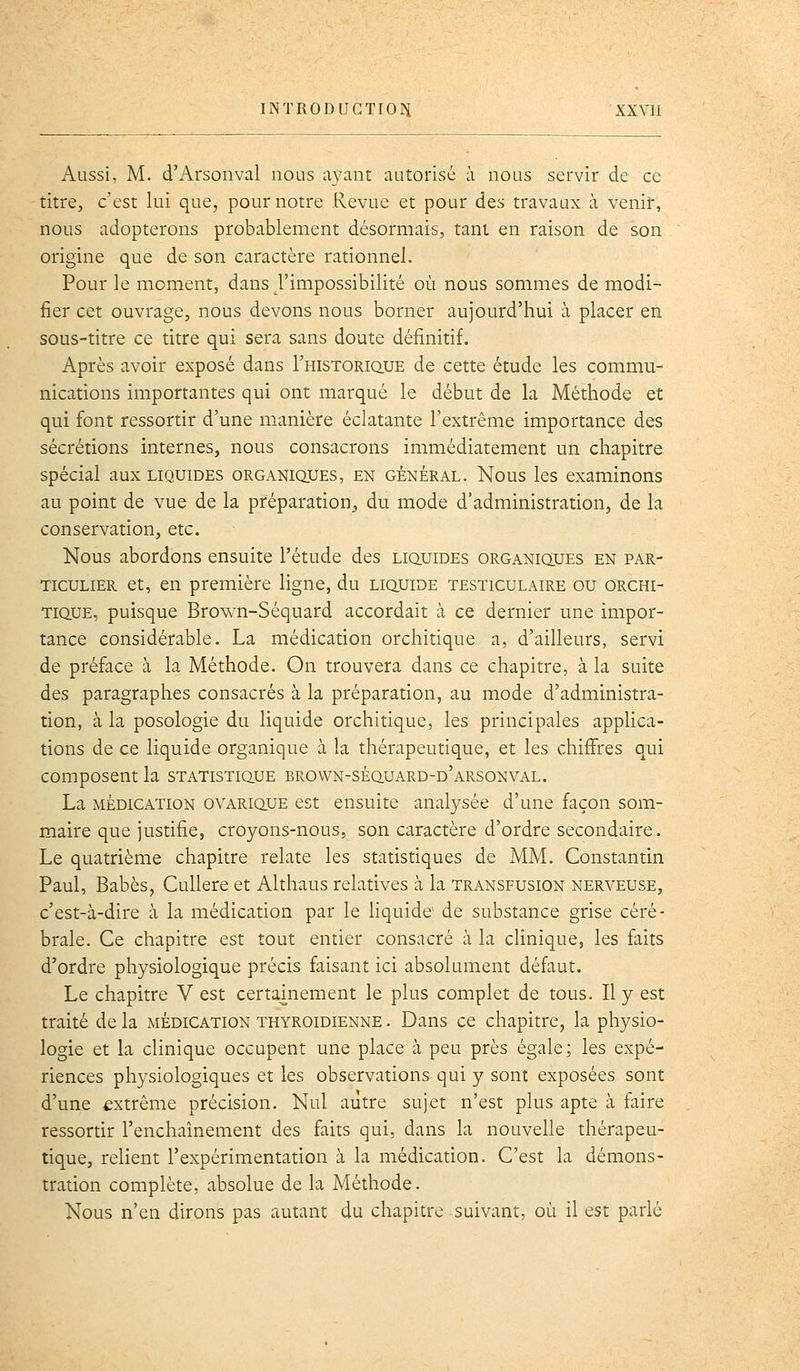 INTRODUCTION XXVII

Aussi, M. d'Arsonval nous ayant autorisé à nous servir de ce titre, c'est lui que, pour notre Revue et pour des travaux à venir, nous adopterons probablement désormais, tant en raison de son origine que de son caractère rationnel.

Pour le moment, dans l'impossibilité où nous sommes de modifier cet ouvrage, nous devons nous borner aujourd'hui à placer en sous-titre ce titre qui sera sans doute définitif.

Après avoir exposé dans l'HISTORIQUE de cette étude les communications importantes qui ont marqué le début de la Méthode et qui font ressortir d'une manière éclatante l'extrême importance des sécrétions internes, nous consacrons immédiatement un chapitre spécial aux LIQUIDES ORGANIQUES, EN GÉNÉRAL. Nous les examinons au point de vue de la préparation, du mode d'administration, de la conservation, etc.

Nous abordons ensuite l'étude des LIQUIDES ORGANIQUES EN PARTICULIER et, en première ligne, du LIQUIDE TESTICULAIRE OU ORCHITIQUE, puisque Brown-Séquard accordait à ce dernier une importance considérable. La médication orchitique a, d'ailleurs, servi de préface à la Méthode. On trouvera dans ce chapitre, à la suite des paragraphes consacrés à la préparation, au mode d'administration, à la posologie du liquide orchitique, les principales applications de ce liquide organique à la thérapeutique, et les chiffres qui composent la STATISTIQUE BROWN-SÉQUARD-D'ARSONVAL.

La MÉDICATION OVARIQUE est ensuite analysée d'une façon sommaire que justifie, croyons-nous, son caractère d'ordre secondaire. Le quatrième chapitre relate les statistiques de MM. Constantin Paul, Babès, Cullere et Althaus relatives à la TRANSFUSION NERVEUSE, c'est-à-dire à la médication par le liquide de substance grise cérébrale. Ce chapitre est tout entier consacré à la clinique, les faits d'ordre physiologique précis faisant ici absolument défaut.

Le chapitre V est certainement le plus complet de tous. Il y est traité de la MÉDICATION THYROIDIENNE. Dans ce chapitre, la physiologie et la clinique occupent une place à peu près égale; les expériences physiologiques et les observations qui y sont exposées sont d'une extrême précision. Nul autre sujet n'est plus apte à faire ressortir l'enchaînement des faits qui, dans la nouvelle thérapeutique, relient l'expérimentation à la médication. C'est la démonstration complète, absolue de la Méthode.

Nous n'en dirons pas autant du chapitre suivant, où il est parlé